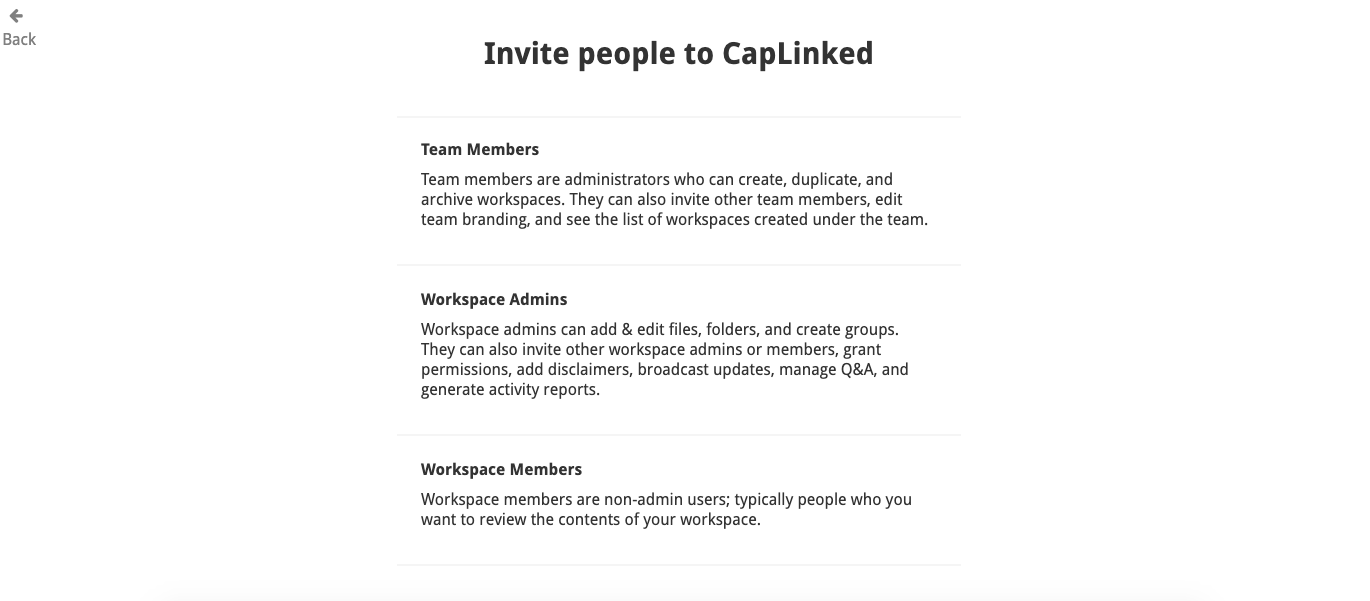 Back

Invite people to CapLinked

Team Members

Team members are administrators who can create, duplicate, and archive workspaces. They can also invite other team members, edit team branding, and see the list of workspaces created under the team.

Workspace Admins

Workspace admins can add & edit files, folders, and create groups. They can also invite other workspace admins or members, grant permissions, add disclaimers, broadcast updates, manage Q&A, and generate activity reports.

Workspace Members

Workspace members are non-admin users; typically people who you want to review the contents of your workspace.